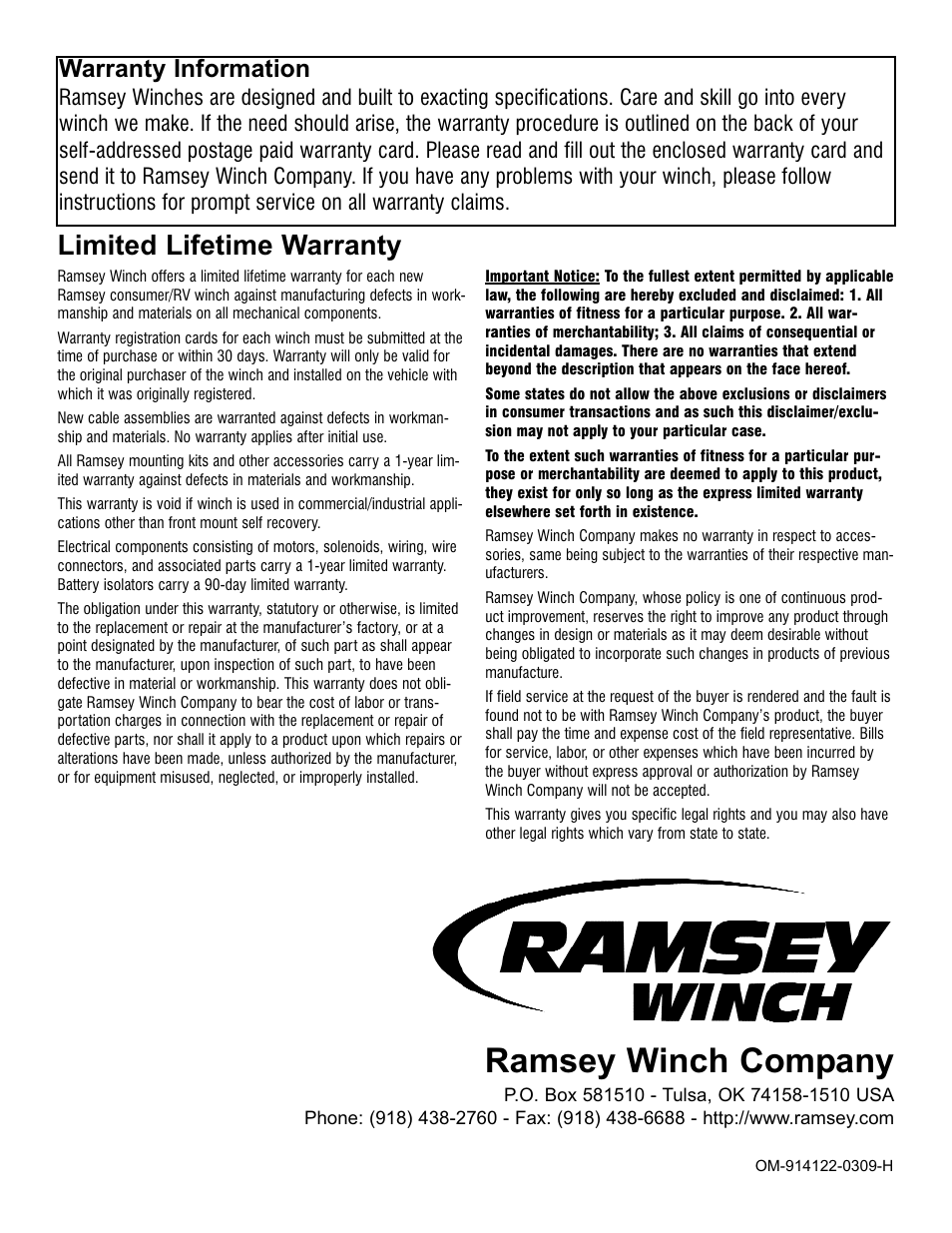 Warranty Information
Ramsey Winches are designed and built to exacting specifications. Care and skill go into every winch we make. If the need should arise, the warranty procedure is outlined on the back of your self-addressed postage paid warranty card. Please read and fill out the enclosed warranty card and send it to Ramsey Winch Company. If you have any problems with your winch, please follow instructions for prompt service on all warranty claims.

Limited Lifetime Warranty

Ramsey Winch offers a limited lifetime warranty for each new Ramsey consumer/RV winch against manufacturing defects in workmanship and materials on all mechanical components.

Warranty registration cards for each winch must be submitted at the time of purchase or within 30 days. Warranty will only be valid for the original purchaser of the winch and installed on the vehicle with which it was originally registered.

New cable assemblies are warranted against defects in workmanship and materials. No warranty applies after initial use.

All Ramsey mounting kits and other accessories carry a 1-year limited warranty against defects in materials and workmanship.

This warranty is void if winch is used in commercial/industrial applications other than front mount self recovery.

Electrical components consisting of motors, solenoids, wiring, wire connectors, and associated parts carry a 1-year limited warranty. Battery isolators carry a 90-day limited warranty.

The obligation under this warranty, statutory or otherwise, is limited to the replacement or repair at the manufacturer's factory, or at a point designated by the manufacturer, of such part as shall appear to the manufacturer, upon inspection of such part, to have been defective in material or workmanship. This warranty does not obligate Ramsey Winch Company to bear the cost of labor or transportation charges in connection with the replacement or repair of defective parts, nor shall it apply to a product upon which repairs or alterations have been made, unless authorized by the manufacturer, or for equipment misused, neglected, or improperly installed.

Important Notice: To the fullest extent permitted by applicable law, the following are hereby excluded and disclaimed: 1. All warranties of fitness for a particular purpose. 2. All warranties of merchantability; 3. All claims of consequential or incidental damages. There are no warranties that extend beyond the description that appears on the face hereof.

Some states do not allow the above exclusions or disclaimers in consumer transactions and as such this disclaimer/exclusion may not apply to your particular case.

To the extent such warranties of fitness for a particular purpose or merchantability are deemed to apply to this product, they exist for only so long as the express limited warranty elsewhere set forth in existence.

Ramsey Winch Company makes no warranty in respect to accessories, same being subject to the warranties of their respective manufacturers.

Ramsey Winch Company, whose policy is one of continuous product improvement, reserves the right to improve any product through changes in design or materials as it may deem desirable without being obligated to incorporate such changes in products of previous manufacture.

If field service at the request of the buyer is rendered and the fault is found not to be with Ramsey Winch Company's product, the buyer shall pay the time and expense cost of the field representative. Bills for service, labor, or other expenses which have been incurred by the buyer without express approval or authorization by Ramsey Winch Company will not be accepted.

This warranty gives you specific legal rights and you may also have other legal rights which vary from state to state.

RAMSEY WINCH

Ramsey Winch Company
P.O. Box 581510 - Tulsa, OK 74158-1510 USA
Phone: (918) 438-2760 - Fax: (918) 438-6688 - http://www.ramsey.com

OM-914122-0309-H